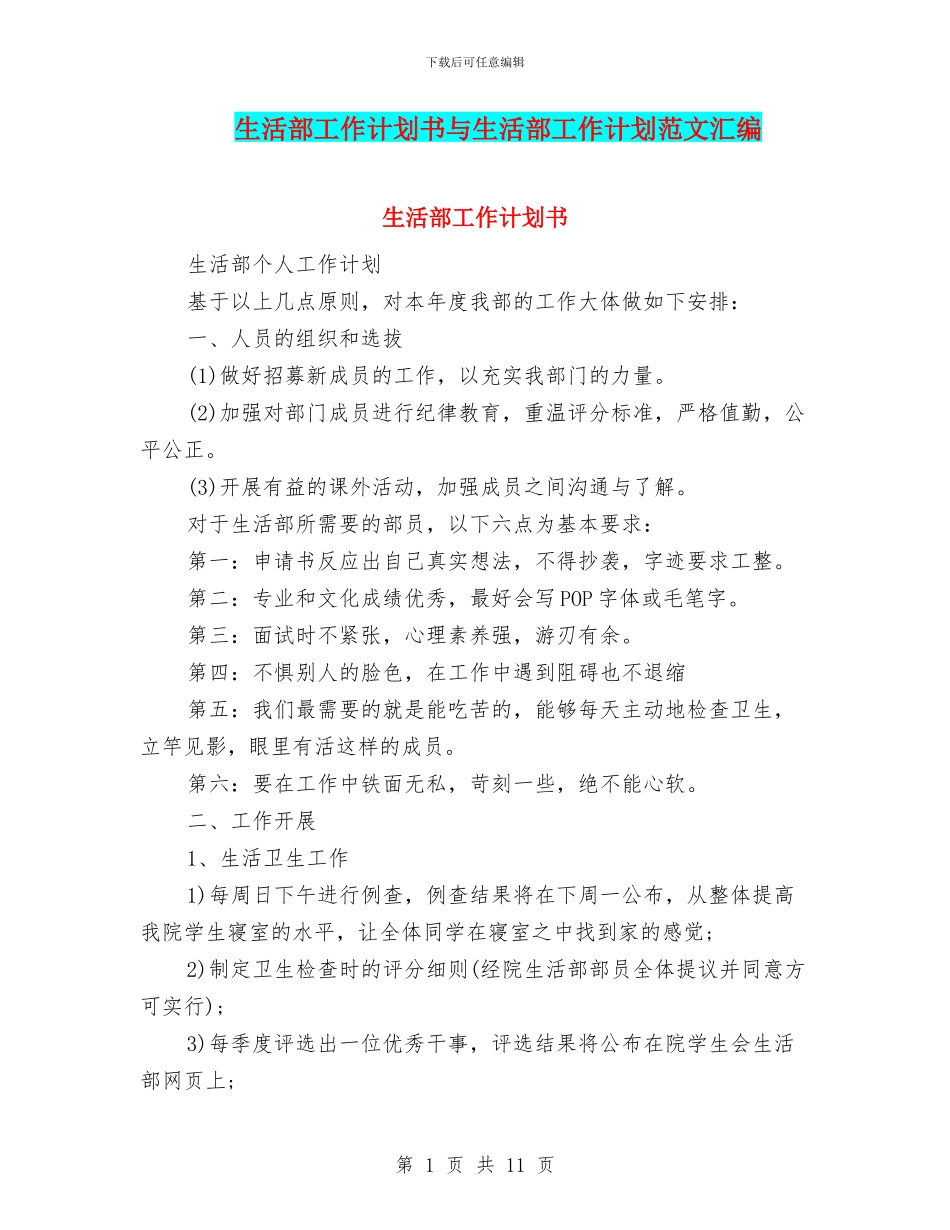 下载后可任意编辑

生活部工作计划书与生活部工作计划范文汇编

生活部工作计划书

生活部个人工作计划

基于以上几点原则，对本年度我部的工作大体做如下安排：

一、人员的组织和选拔

(1)做好招募新成员的工作，以充实我部门的力量。

(2)加强对部门成员进行纪律教育，重温评分标准，严格值勤，公平公正。

(3)开展有益的课外活动，加强成员之间沟通与了解。

对于生活部所需要的部员，以下六点为基本要求：

第一：申请书反应出自己真实想法，不得抄袭，字迹要求工整。

第二：专业和文化成绩优秀，最好会写POP字体或毛笔字。

第三：面试时不紧张，心理素养强，游刃有余。

第四：不惧别人的脸色，在工作中遇到阻碍也不退缩

第五：我们最需要的就是能吃苦的，能够每天主动地检查卫生，立竿见影，眼里有活这样的成员。

第六：要在工作中铁面无私，苛刻一些，绝不能心软。

二、工作开展

1、生活卫生工作

1)每周日下午进行例查，例查结果将在下周一公布，从整体提高我院学生寝室的水平，让全体同学在寝室之中找到家的感觉;

2)制定卫生检查时的评分细则(经院生活部部员全体提议并同意方可实行)；

3)每季度评选出一位优秀干事，评选结果将公布在院学生会生活部网页上;

第 1 页 共 11 页